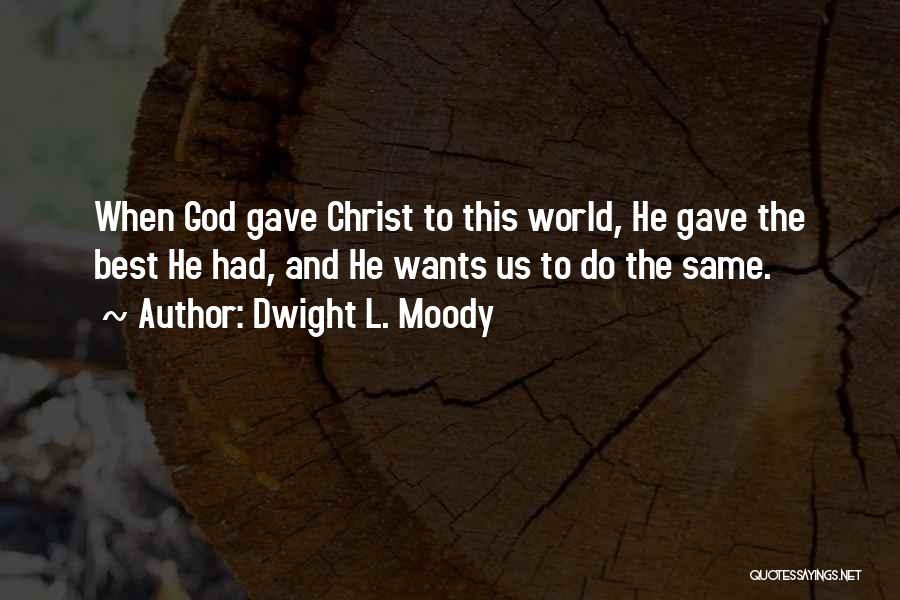 When God gave Christ to this world, He gave the best He had, and He wants us to do the same.
~ Author: Dwight L. Moody

QUOTESSAYINGS.NET